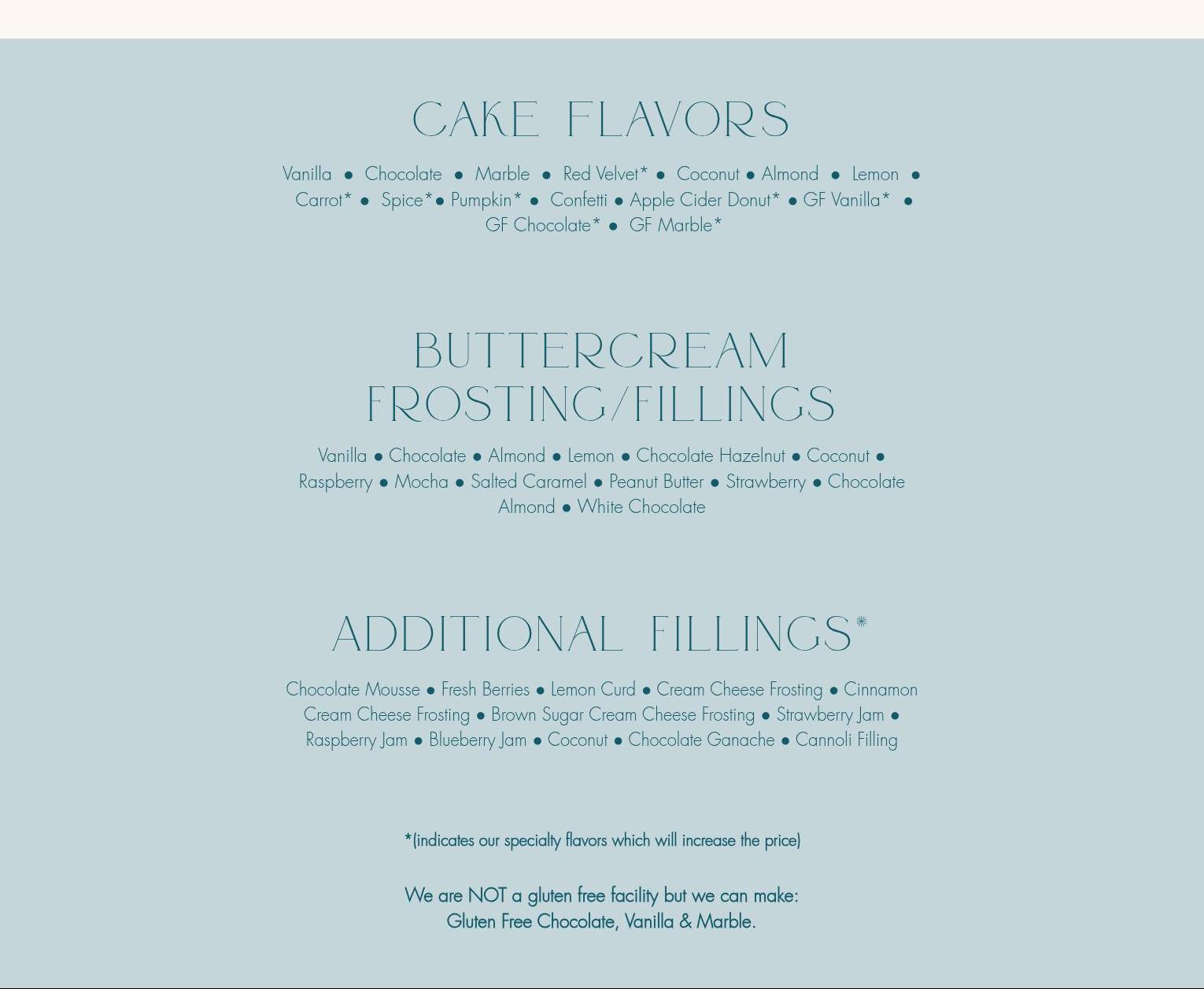 CAKE FLAVORS

Vanilla ● Chocolate ● Marble ● Red Velvet* ● Coconut ● Almond ● Lemon ● Carrot* ● Spice*● Pumpkin* ● Confetti ● Apple Cider Donut* ● GF Vanilla* ● GF Chocolate* ● GF Marble*

BUTTERCREAM FROSTING/FILLINGS

Vanilla ● Chocolate ● Almond ● Lemon ● Chocolate Hazelnut ● Coconut ● Raspberry ● Mocha ● Salted Caramel ● Peanut Butter ● Strawberry ● Chocolate Almond ● White Chocolate

ADDITIONAL FILLINGS*

Chocolate Mousse ● Fresh Berries ● Lemon Curd ● Cream Cheese Frosting ● Cinnamon Cream Cheese Frosting ● Brown Sugar Cream Cheese Frosting ● Strawberry Jam ● Raspberry Jam ● Blueberry Jam ● Coconut ● Chocolate Ganache ● Cannoli Filling

*(indicates our specialty flavors which will increase the price)

We are NOT a gluten free facility but we can make:
Gluten Free Chocolate, Vanilla & Marble.